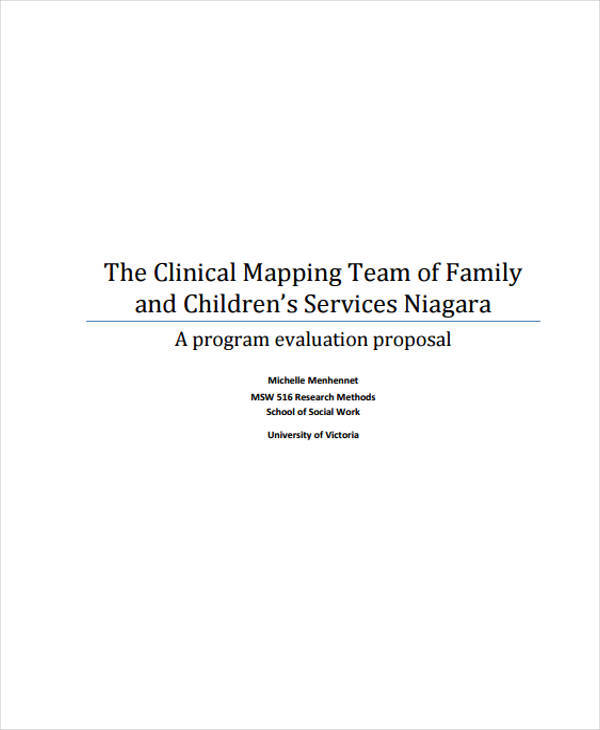 The Clinical Mapping Team of Family and Children's Services Niagara

A program evaluation proposal

Michelle Menhennet
MSW 516 Research Methods
School of Social Work

University of Victoria